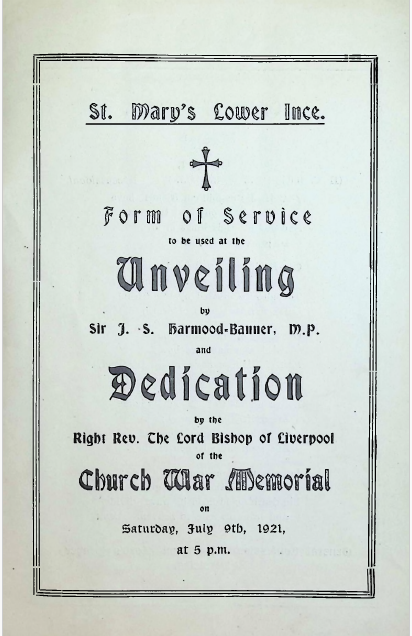 St. Mary's Lower Ince.

Form of Service

to be used at the

Unveiling

by

Sir J. S. Harmood-Banner, M.P.

and

Dedication

by the

Right Rev. The Lord Bishop of Liverpool

of the

Church War Memorial

on

Saturday, July 9th, 1921,

at 5 p.m.